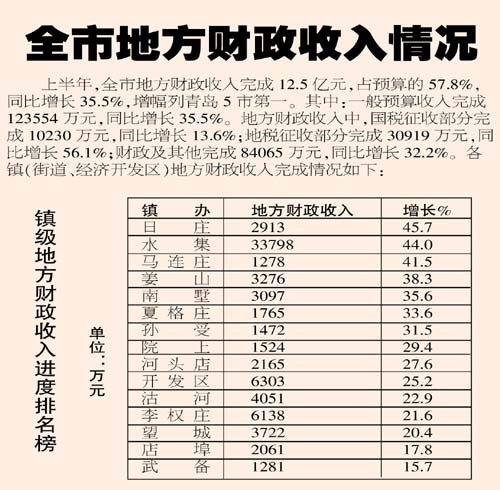 全市地方财政收入情况

上半年,全市地方财政收入完成 12.5 亿元,占预算的 57.8%,同比增长 35.5%,增幅列青岛 5 市第一。其中:一般预算收入完成 123554 万元,同比增长 35.5%。地方财政收入中,国税征收部分完成 10230 万元,同比增长 13.6%;地税征收部分完成 30919 万元,同比增长 56.1%;财政及其他完成 84065 万元,同比增长 32.2%。各镇(街道、经济开发区)地方财政收入完成情况如下:

镇级地方财政收入进度排名榜

单位:万元

| 镇 办 | 地方财政收入 | 增长% |
|---|---|---|
| 日 庄 | 2913 | 45.7 |
| 水 集 | 33798 | 44.0 |
| 马连庄 | 1278 | 41.5 |
| 姜 山 | 3276 | 38.3 |
| 南 墅 | 3097 | 35.6 |
| 夏格庄 | 1765 | 33.6 |
| 孙 受 | 1472 | 31.5 |
| 院 上 | 1524 | 29.4 |
| 河头店 | 2165 | 27.6 |
| 开发区 | 6303 | 25.2 |
| 沽 河 | 4051 | 22.9 |
| 李权庄 | 6138 | 21.6 |
| 望 城 | 3722 | 20.4 |
| 店 埠 | 2061 | 17.8 |
| 武 备 | 1281 | 15.7 |